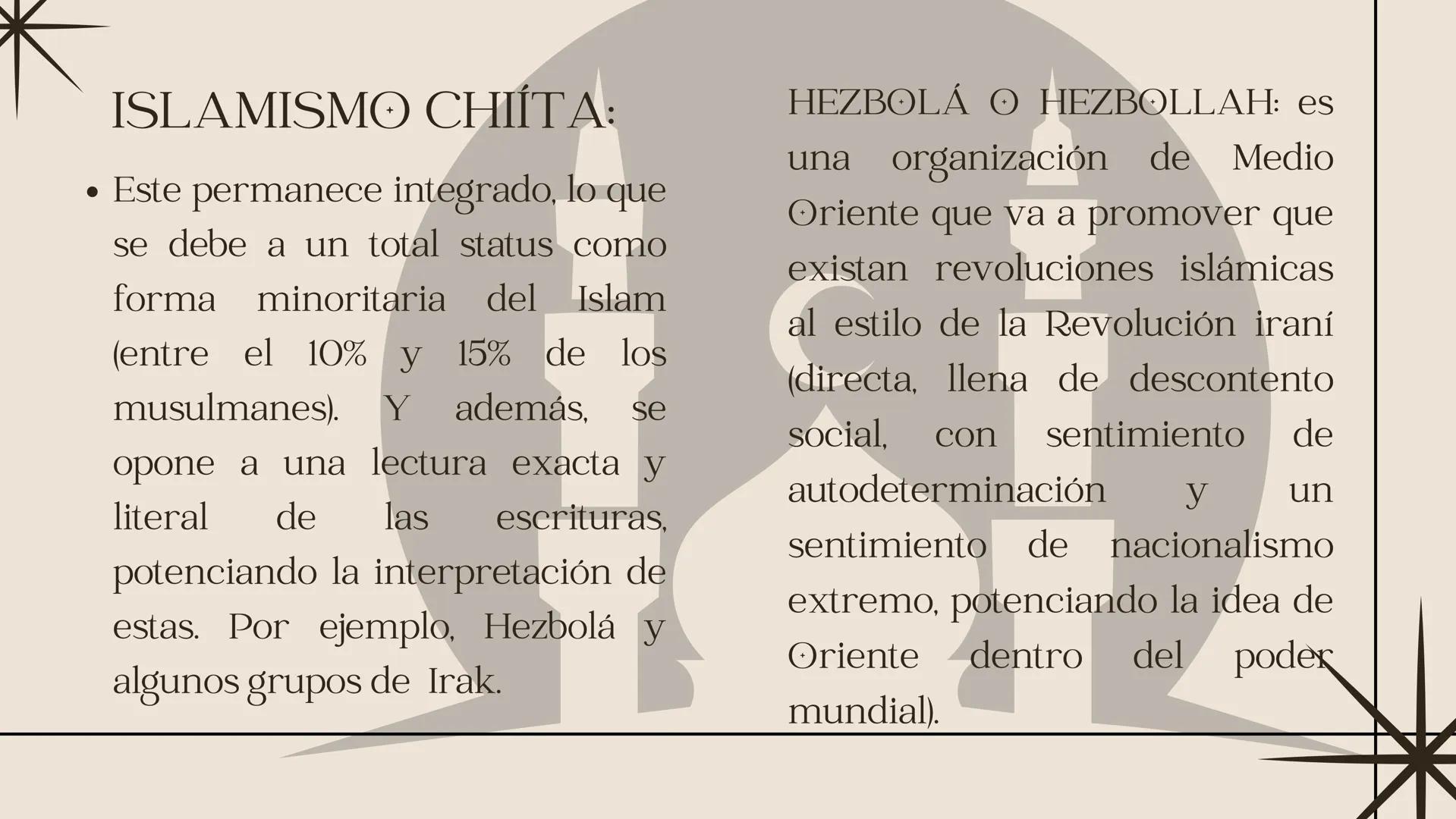 ISLAMISMO CHIÍTA:

• Este permanece integrado, lo que se debe a un total status como forma minoritaria del Islam (entre el 10% y 15% de los musulmanes). Y además, se opone a una lectura exacta y literal de las escrituras, potenciando la interpretación de estas. Por ejemplo, Hezbolá y algunos grupos de Irak.

HEZBOLÁ O HEZBOLLAH: es una organización de Medio Oriente que va a promover que existan revoluciones islámicas al estilo de la Revolución iraní (directa, llena de descontento social, con sentimiento de autodeterminación y un sentimiento de nacionalismo extremo, potenciando la idea de Oriente dentro del poder mundial).